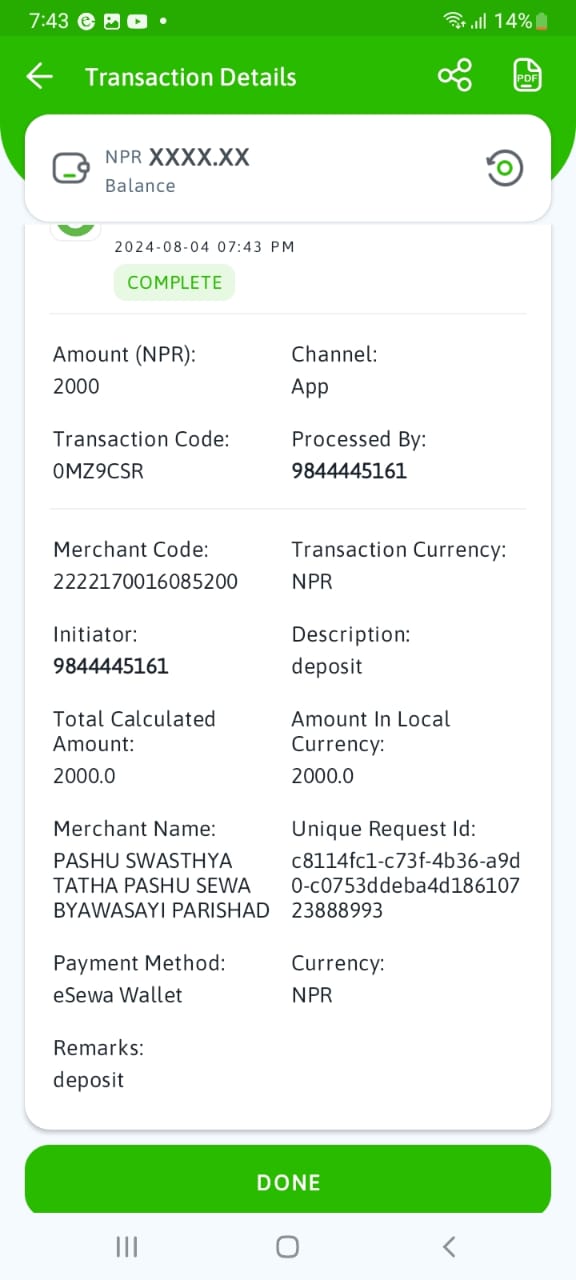 7:43 14%

Transaction Details

PDF

NPR XXXX.XX
Balance

2024-08-04 07:43 PM
COMPLETE

Amount (NPR):
2000

Channel:
App

Transaction Code:
0MZ9CSR

Processed By:
9844445161

Merchant Code:
2222170016085200

Transaction Currency:
NPR

Initiator:
9844445161

Description:
deposit

Total Calculated Amount:
2000.0

Amount In Local Currency:
2000.0

Merchant Name:
PASHU SWASTHYA TATHA PASHU SEWA BYAWASAYI PARISHAD

Unique Request Id:
c8114fc1-c73f-4b36-a9d0-c0753ddeba4d18610723888993

Payment Method:
eSewa Wallet

Currency:
NPR

Remarks:
deposit

DONE